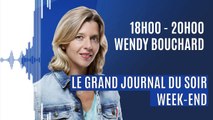 18H00 - 20H00
WENDY BOUCHARD

LE GRAND JOURNAL DU SOIR
WEEK-END